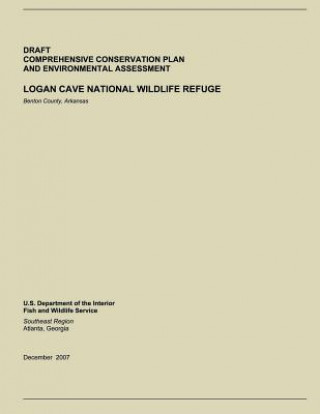 DRAFT
COMPREHENSIVE CONSERVATION PLAN
AND ENVIRONMENTAL ASSESSMENT

LOGAN CAVE NATIONAL WILDLIFE REFUGE

Benton County, Arkansas

U.S. Department of the Interior
Fish and Wildlife Service

Southeast Region
Atlanta, Georgia

December 2007